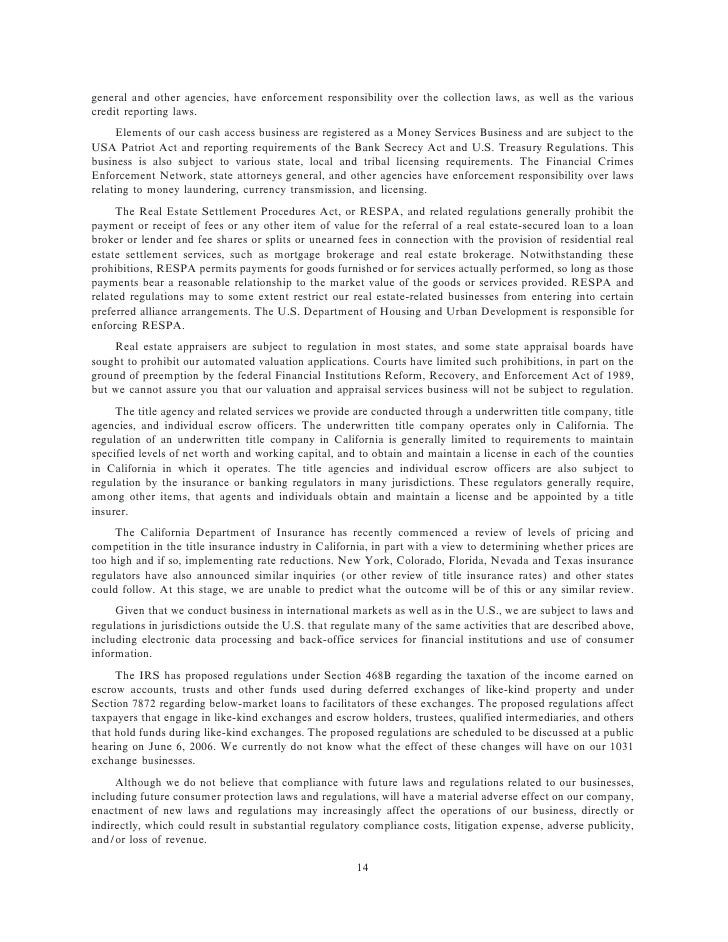 general and other agencies, have enforcement responsibility over the collection laws, as well as the various credit reporting laws.

Elements of our cash access business are registered as a Money Services Business and are subject to the USA Patriot Act and reporting requirements of the Bank Secrecy Act and U.S. Treasury Regulations. This business is also subject to various state, local and tribal licensing requirements. The Financial Crimes Enforcement Network, state attorneys general, and other agencies have enforcement responsibility over laws relating to money laundering, currency transmission, and licensing.

The Real Estate Settlement Procedures Act, or RESPA, and related regulations generally prohibit the payment or receipt of fees or any other item of value for the referral of a real estate-secured loan to a loan broker or lender and fee shares or splits or unearned fees in connection with the provision of residential real estate settlement services, such as mortgage brokerage and real estate brokerage. Notwithstanding these prohibitions, RESPA permits payments for goods furnished or for services actually performed, so long as those payments bear a reasonable relationship to the market value of the goods or services provided. RESPA and related regulations may to some extent restrict our real estate-related businesses from entering into certain preferred alliance arrangements. The U.S. Department of Housing and Urban Development is responsible for enforcing RESPA.

Real estate appraisers are subject to regulation in most states, and some state appraisal boards have sought to prohibit our automated valuation applications. Courts have limited such prohibitions, in part on the ground of preemption by the federal Financial Institutions Reform, Recovery, and Enforcement Act of 1989, but we cannot assure you that our valuation and appraisal services business will not be subject to regulation.

The title agency and related services we provide are conducted through a underwritten title company, title agencies, and individual escrow officers. The underwritten title company operates only in California. The regulation of an underwritten title company in California is generally limited to requirements to maintain specified levels of net worth and working capital, and to obtain and maintain a license in each of the counties in California in which it operates. The title agencies and individual escrow officers are also subject to regulation by the insurance or banking regulators in many jurisdictions. These regulators generally require, among other items, that agents and individuals obtain and maintain a license and be appointed by a title insurer.

The California Department of Insurance has recently commenced a review of levels of pricing and competition in the title insurance industry in California, in part with a view to determining whether prices are too high and if so, implementing rate reductions. New York, Colorado, Florida, Nevada and Texas insurance regulators have also announced similar inquiries (or other review of title insurance rates) and other states could follow. At this stage, we are unable to predict what the outcome will be of this or any similar review.

Given that we conduct business in international markets as well as in the U.S., we are subject to laws and regulations in jurisdictions outside the U.S. that regulate many of the same activities that are described above, including electronic data processing and back-office services for financial institutions and use of consumer information.

The IRS has proposed regulations under Section 468B regarding the taxation of the income earned on escrow accounts, trusts and other funds used during deferred exchanges of like-kind property and under Section 7872 regarding below-market loans to facilitators of these exchanges. The proposed regulations affect taxpayers that engage in like-kind exchanges and escrow holders, trustees, qualified intermediaries, and others that hold funds during like-kind exchanges. The proposed regulations are scheduled to be discussed at a public hearing on June 6, 2006. We currently do not know what the effect of these changes will have on our 1031 exchange businesses.

Although we do not believe that compliance with future laws and regulations related to our businesses, including future consumer protection laws and regulations, will have a material adverse effect on our company, enactment of new laws and regulations may increasingly affect the operations of our business, directly or indirectly, which could result in substantial regulatory compliance costs, litigation expense, adverse publicity, and/or loss of revenue.

14